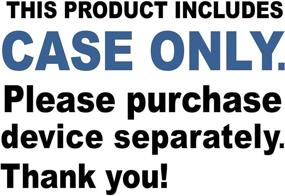 THIS PRODUCT INCLUDES
CASE ONLY.
Please purchase device separately.
Thank you!